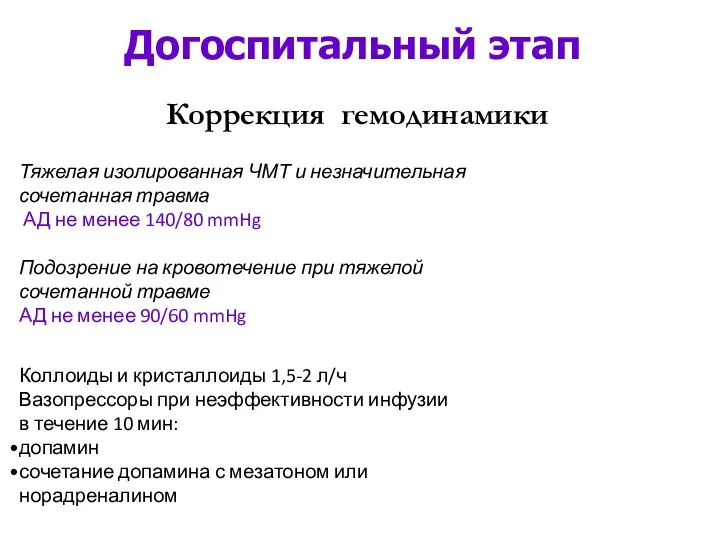 Догоспитальный этап

Коррекция гемодинамики

Тяжелая изолированная ЧМТ и незначительная сочетанная травма
АД не менее 140/80 mmHg

Подозрение на кровотечение при тяжелой сочетанной травме
АД не менее 90/60 mmHg

Коллоиды и кристаллоиды 1,5-2 л/ч
Вазопрессоры при неэффективности инфузии в течение 10 мин:
•допамин
•сочетание допамина с мезатоном или норадреналином